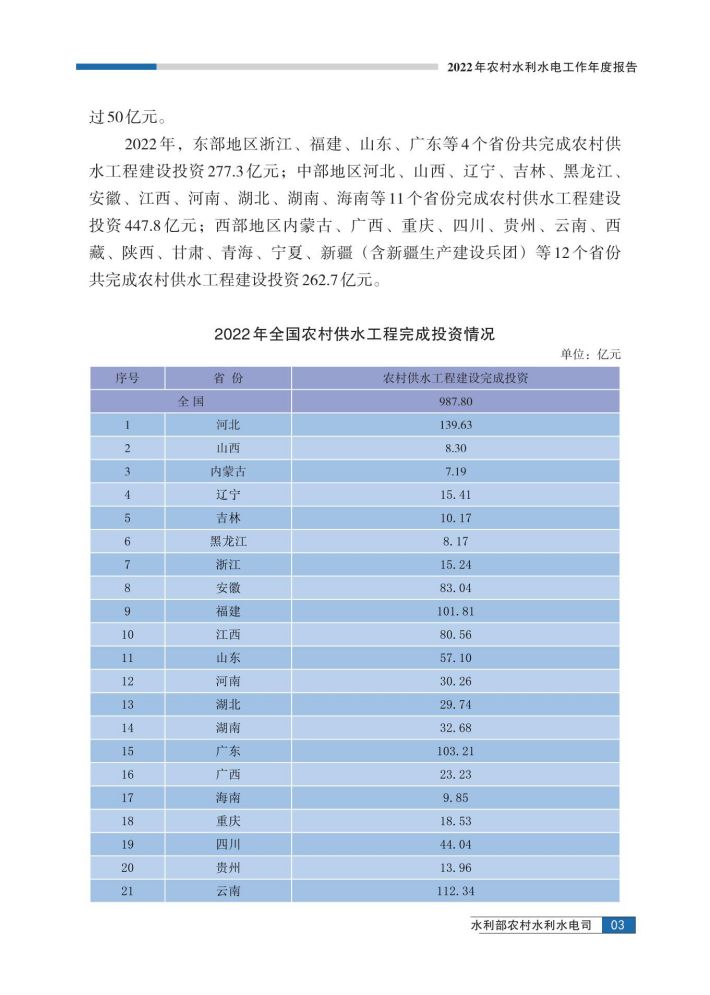 2022年农村水利水电工作年度报告

过50亿元。

2022年，东部地区浙江、福建、山东、广东等4个省份共完成农村供水工程建设投资277.3亿元；中部地区河北、山西、辽宁、吉林、黑龙江、安徽、江西、河南、湖北、湖南、海南等11个省份完成农村供水工程建设投资447.8亿元；西部地区内蒙古、广西、重庆、四川、贵州、云南、西藏、陕西、甘肃、青海、宁夏、新疆（含新疆生产建设兵团）等12个省份共完成农村供水工程建设投资262.7亿元。

2022年全国农村供水工程完成投资情况

单位：亿元

| 序号 | 省 份 | 农村供水工程建设完成投资 |
|---|---|---|
| 全国 | | 987.80 |
| 1 | 河北 | 139.63 |
| 2 | 山西 | 8.30 |
| 3 | 内蒙古 | 7.19 |
| 4 | 辽宁 | 15.41 |
| 5 | 吉林 | 10.17 |
| 6 | 黑龙江 | 8.17 |
| 7 | 浙江 | 15.24 |
| 8 | 安徽 | 83.04 |
| 9 | 福建 | 101.81 |
| 10 | 江西 | 80.56 |
| 11 | 山东 | 57.10 |
| 12 | 河南 | 30.26 |
| 13 | 湖北 | 29.74 |
| 14 | 湖南 | 32.68 |
| 15 | 广东 | 103.21 |
| 16 | 广西 | 23.23 |
| 17 | 海南 | 9.85 |
| 18 | 重庆 | 18.53 |
| 19 | 四川 | 44.04 |
| 20 | 贵州 | 13.96 |
| 21 | 云南 | 112.34 |

水利部农村水利水电司 03